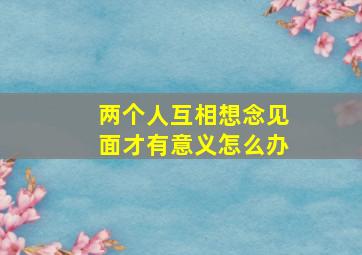 两个人互相想念见面才有意义怎么办